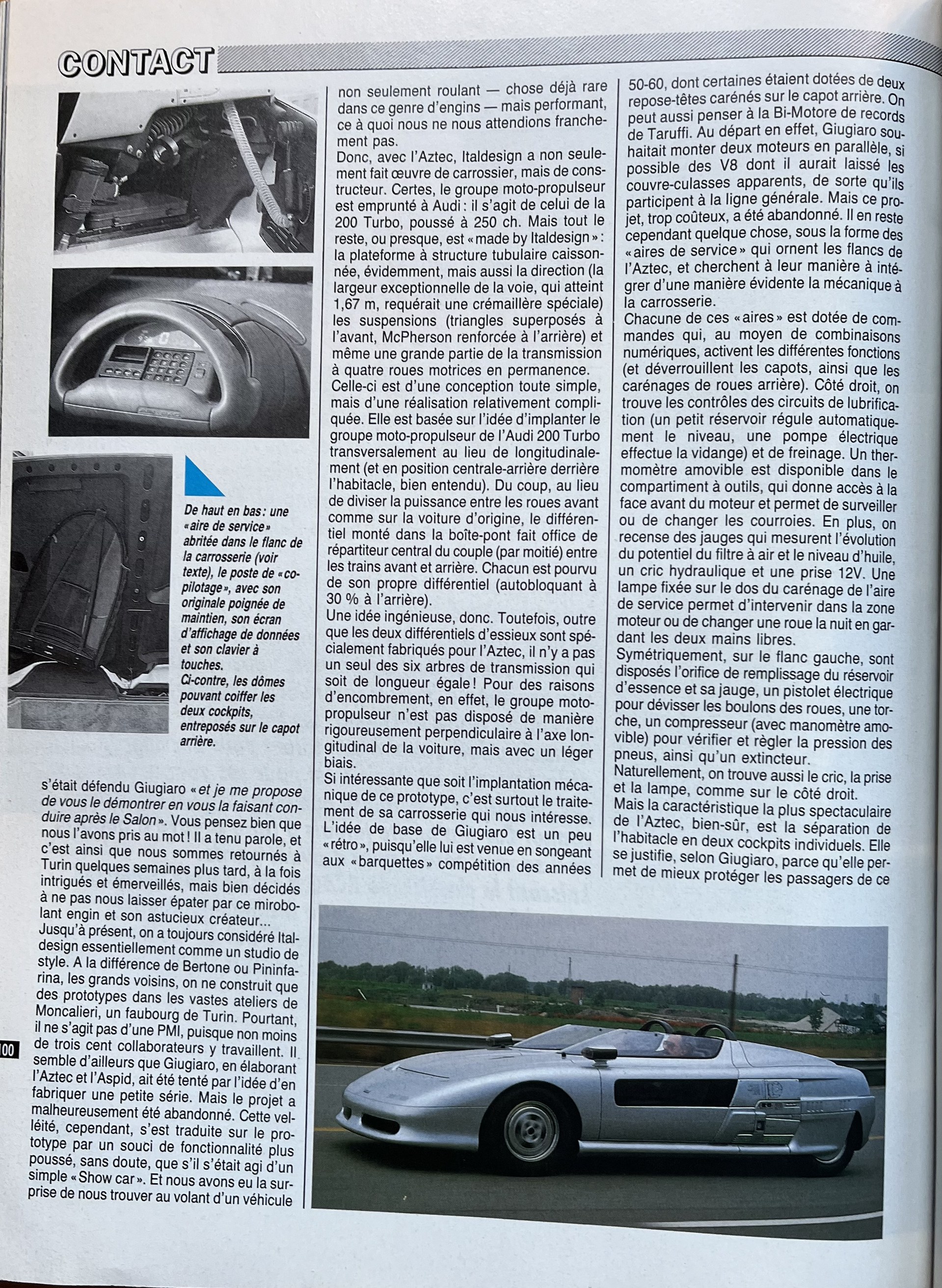 CONTACT

De haut en bas : une « aire de service » abritée dans le flanc de la carrosserie (voir texte), le poste de « copilotage », avec son originale poignée de maintien, son écran d'affichage de données et son clavier à touches.
Ci-contre, les dômes pouvant coiffer les deux cockpits, entreposés sur le capot arrière.

s'était défendu Giugiaro « et je me propose de vous le démontrer en vous la faisant conduire après le Salon ». Vous pensez bien que nous l'avons pris au mot ! Il a tenu parole, et c'est ainsi que nous sommes retournés à Turin quelques semaines plus tard, à la fois intrigués et émerveillés, mais bien décidés à ne pas nous laisser épater par ce mirobolant engin et son astucieux créateur...
Jusqu'à présent, on a toujours considéré Italdesign essentiellement comme un studio de style. A la différence de Bertone ou Pininfarina, les grands voisins, on ne construit que des prototypes dans les vastes ateliers de Moncalieri, un faubourg de Turin. Pourtant, il ne s'agit pas d'une PMI, puisque non moins de trois cent collaborateurs y travaillent. Il semble d'ailleurs que Giugiaro, en élaborant l'Aztec et l'Aspid, ait été tenté par l'idée d'en fabriquer une petite série. Mais le projet a malheureusement été abandonné. Cette velléité, cependant, s'est traduite sur le prototype par un souci de fonctionnalité plus poussé, sans doute, que s'il s'était agi d'un simple « Show car ». Et nous avons eu la surprise de nous trouver au volant d'un véhicule

100

non seulement roulant — chose déjà rare dans ce genre d'engins — mais performant, ce à quoi nous ne nous attendions franchement pas.
Donc, avec l'Aztec, Italdesign a non seulement fait œuvre de carrossier, mais de constructeur. Certes, le groupe moto-propulseur est emprunté à Audi : il s'agit de celui de la 200 Turbo, poussé à 250 ch. Mais tout le reste, ou presque, est « made by Italdesign » : la plateforme à structure tubulaire caissonnée, évidemment, mais aussi la direction (la largeur exceptionnelle de la voie, qui atteint 1,67 m, requérait une crémaillère spéciale) les suspensions (triangles superposés à l'avant, McPherson renforcée à l'arrière) et même une grande partie de la transmission à quatre roues motrices en permanence.
Celle-ci est d'une conception toute simple, mais d'une réalisation relativement compliquée. Elle est basée sur l'idée d'implanter le groupe moto-propulseur de l'Audi 200 Turbo transversalement au lieu de longitudinalement (et en position centrale-arrière derrière l'habitacle, bien entendu). Du coup, au lieu de diviser la puissance entre les roues avant comme sur la voiture d'origine, le différentiel monté dans la boîte-pont fait office de répartiteur central du couple (par moitié) entre les trains avant et arrière. Chacun est pourvu de son propre différentiel (autobloquant à 30 % à l'arrière).
Une idée ingénieuse, donc. Toutefois, outre que les deux différentiels d'essieux sont spécialement fabriqués pour l'Aztec, il n'y a pas un seul des six arbres de transmission qui soit de longueur égale ! Pour des raisons d'encombrement, en effet, le groupe moto-propulseur n'est pas disposé de manière rigoureusement perpendiculaire à l'axe longitudinal de la voiture, mais avec un léger biais.
Si intéressante que soit l'implantation mécanique de ce prototype, c'est surtout le traitement de sa carrosserie qui nous intéresse. L'idée de base de Giugiaro est un peu « rétro », puisqu'elle lui est venue en songeant aux « barquettes » compétition des années

50-60, dont certaines étaient dotées de deux repose-têtes carénés sur le capot arrière. On peut aussi penser à la Bi-Motore de records de Taruffi. Au départ en effet, Giugiaro souhaitait monter deux moteurs en parallèle, si possible des V8 dont il aurait laissé les couvre-culasses apparents, de sorte qu'ils participent à la ligne générale. Mais ce projet, trop coûteux, a été abandonné. Il en reste cependant quelque chose, sous la forme des « aires de service » qui ornent les flancs de l'Aztec, et cherchent à leur manière à intégrer d'une manière évidente la mécanique à la carrosserie.
Chacune de ces « aires » est dotée de commandes qui, au moyen de combinaisons numériques, activent les différentes fonctions (et déverrouillent les capots, ainsi que les carénages de roues arrière). Côté droit, on trouve les contrôles des circuits de lubrification (un petit réservoir régule automatiquement le niveau, une pompe électrique effectue la vidange) et de freinage. Un thermomètre amovible est disponible dans le compartiment à outils, qui donne accès à la face avant du moteur et permet de surveiller ou de changer les courroies. En plus, on recense des jauges qui mesurent l'évolution du potentiel du filtre à air et le niveau d'huile, un cric hydraulique et une prise 12V. Une lampe fixée sur le dos du carénage de l'aire de service permet d'intervenir dans la zone moteur ou de changer une roue la nuit en gardant les deux mains libres.
Symétriquement, sur le flanc gauche, sont disposés l'orifice de remplissage du réservoir d'essence et sa jauge, un pistolet électrique pour dévisser les boulons des roues, une torche, un compresseur (avec manomètre amovible) pour vérifier et règler la pression des pneus, ainsi qu'un extincteur.
Naturellement, on trouve aussi le cric, la prise et la lampe, comme sur le côté droit.
Mais la caractéristique la plus spectaculaire de l'Aztec, bien-sûr, est la séparation de l'habitacle en deux cockpits individuels. Elle se justifie, selon Giugiaro, parce qu'elle permet de mieux protéger les passagers de ce